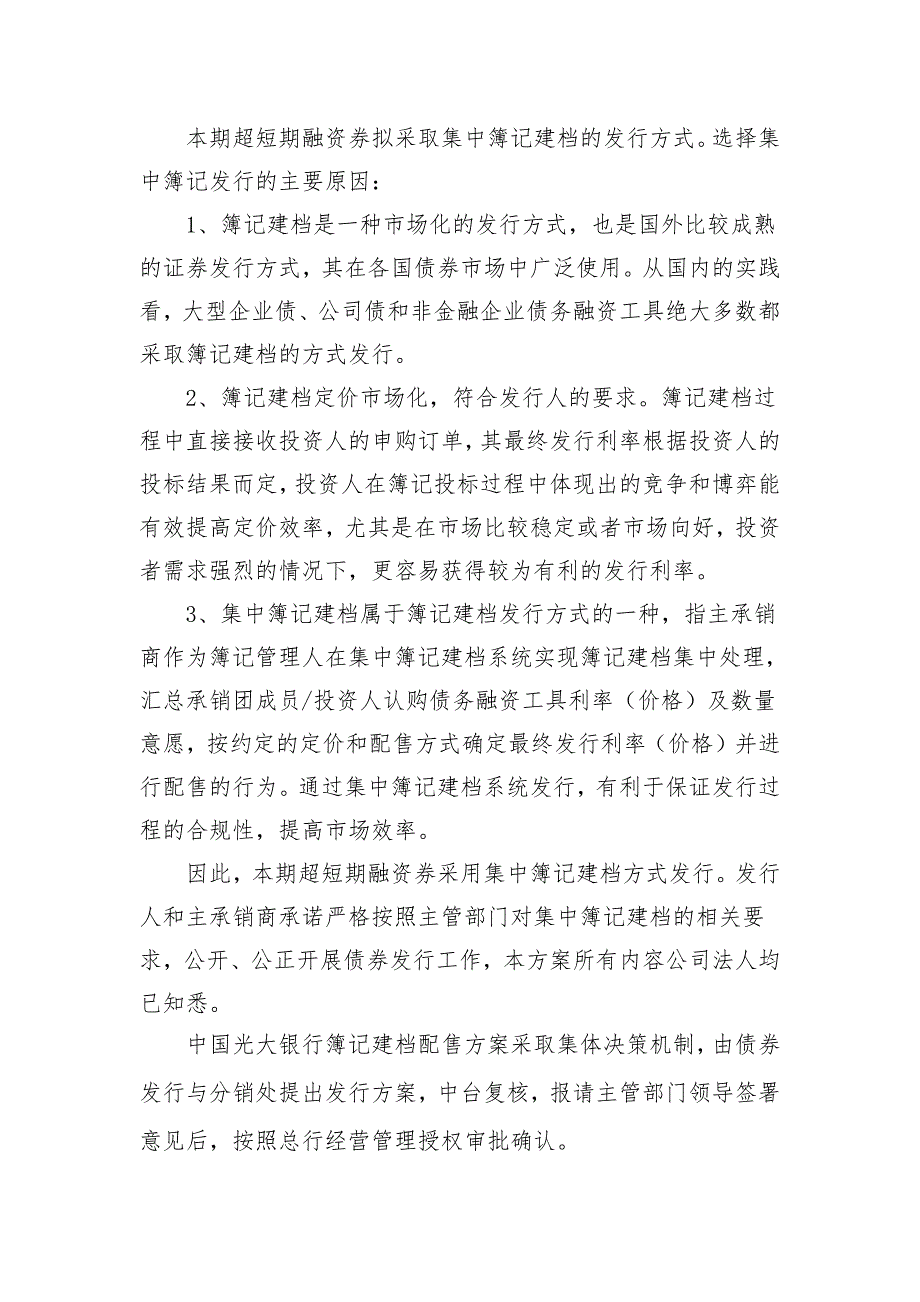 本期超短期融资券拟采取集中簿记建档的发行方式。选择集中簿记发行的主要原因：

1、簿记建档是一种市场化的发行方式，也是国外比较成熟的证券发行方式，其在各国债券市场中广泛使用。从国内的实践看，大型企业债、公司债和非金融企业债务融资工具绝大多数都采取簿记建档的方式发行。

2、簿记建档定价市场化，符合发行人的要求。簿记建档过程中直接接收投资人的申购订单，其最终发行利率根据投资人的投标结果而定，投资人在簿记投标过程中体现出的竞争和博弈能有效提高定价效率，尤其是在市场比较稳定或者市场向好，投资者需求强烈的情况下，更容易获得较为有利的发行利率。

3、集中簿记建档属于簿记建档发行方式的一种，指主承销商作为簿记管理人在集中簿记建档系统实现簿记建档集中处理，汇总承销团成员/投资人认购债务融资工具利率（价格）及数量意愿，按约定的定价和配售方式确定最终发行利率（价格）并进行配售的行为。通过集中簿记建档系统发行，有利于保证发行过程的合规性，提高市场效率。

因此，本期超短期融资券采用集中簿记建档方式发行。发行人和主承销商承诺严格按照主管部门对集中簿记建档的相关要求，公开、公正开展债券发行工作，本方案所有内容公司法人均已知悉。

中国光大银行簿记建档配售方案采取集体决策机制，由债券发行与分销处提出发行方案，中台复核，报请主管部门领导签署意见后，按照总行经营管理授权审批确认。